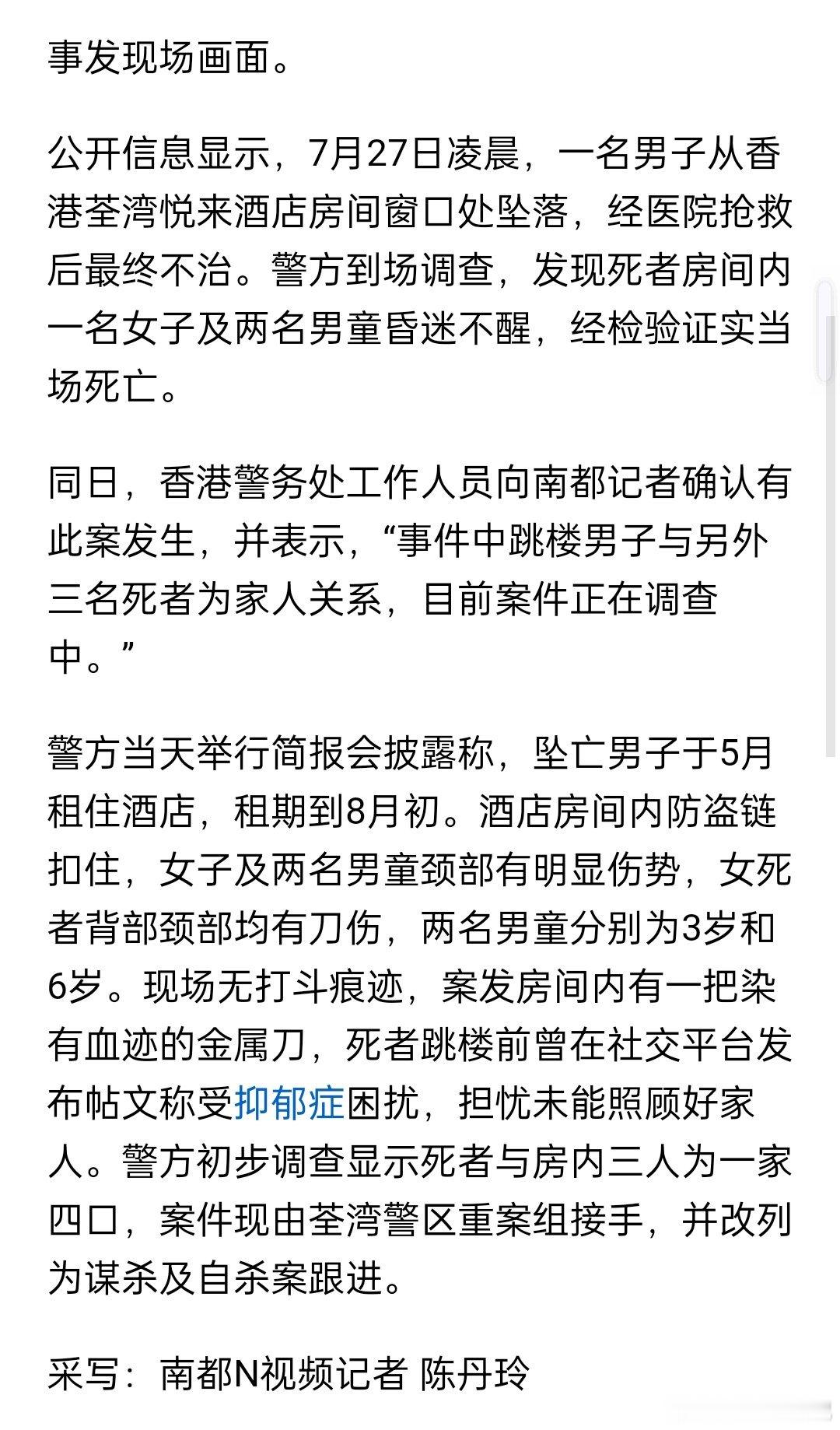 事发现场画面。

公开信息显示，7月27日凌晨，一名男子从香港荃湾悦来酒店房间窗口处坠落，经医院抢救后最终不治。警方到场调查，发现死者房间内一名女子及两名男童昏迷不醒，经检验证实当场死亡。

同日，香港警务处工作人员向南都记者确认有此案发生，并表示，“事件中跳楼男子与另外三名死者为家人关系，目前案件正在调查中。”

警方当天举行简报会披露称，坠亡男子于5月租住酒店，租期到8月初。酒店房间内防盗链扣住，女子及两名男童颈部有明显伤势，女死者背部颈部均有刀伤，两名男童分别为3岁和6岁。现场无打斗痕迹，案发房间内有一把染有血迹的金属刀，死者跳楼前曾在社交平台发布帖文称受抑郁症困扰，担忧未能照顾好家人。警方初步调查显示死者与房内三人为一家四口，案件现由荃湾警区重案组接手，并改列为谋杀及自杀案跟进。

采写：南都N视频记者 陈丹玲